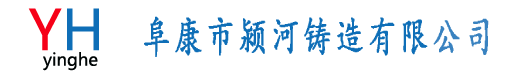 YH
yinghe

阜康市颍河铸造有限公司